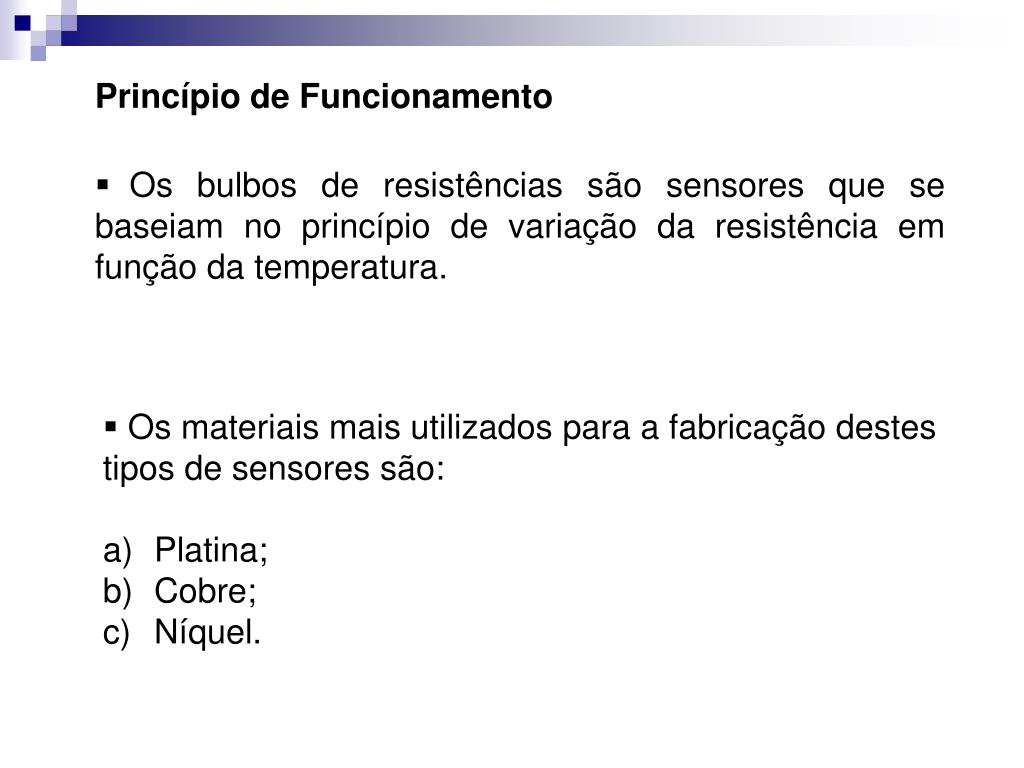 Princípio de Funcionamento

▪ Os bulbos de resistências são sensores que se baseiam no princípio de variação da resistência em função da temperatura.

▪ Os materiais mais utilizados para a fabricação destes tipos de sensores são:

a) Platina;
b) Cobre;
c) Níquel.